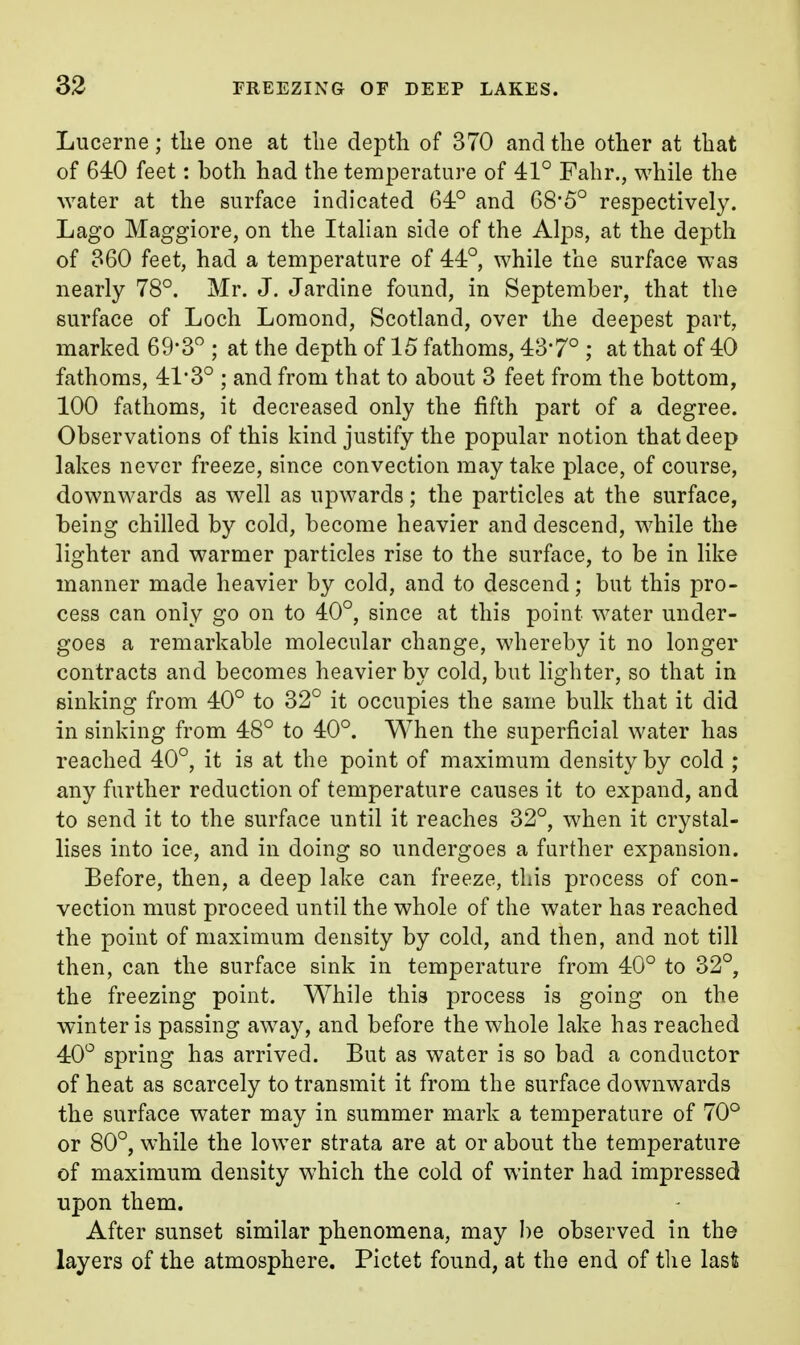 32 FREEZING OF DEEP LAKES.

Lucerne; the one at the depth of 370 and the other at that of 640 feet: both had the temperature of 41° Fahr., while the water at the surface indicated 64° and 68·5° respectively. Lago Maggiore, on the Italian side of the Alps, at the depth of 360 feet, had a temperature of 44°, while the surface was nearly 78°. Mr. J. Jardine found, in September, that the surface of Loch Lomond, Scotland, over the deepest part, marked 69·3°; at the depth of 15 fathoms, 43·7°; at that of 40 fathoms, 41·3°; and from that to about 3 feet from the bottom, 100 fathoms, it decreased only the fifth part of a degree. Observations of this kind justify the popular notion that deep lakes never freeze, since convection may take place, of course, downwards as well as upwards; the particles at the surface, being chilled by cold, become heavier and descend, while the lighter and warmer particles rise to the surface, to be in like manner made heavier by cold, and to descend; but this process can only go on to 40°, since at this point water undergoes a remarkable molecular change, whereby it no longer contracts and becomes heavier by cold, but lighter, so that in sinking from 40° to 32° it occupies the same bulk that it did in sinking from 48° to 40°. When the superficial water has reached 40°, it is at the point of maximum density by cold; any further reduction of temperature causes it to expand, and to send it to the surface until it reaches 32°, when it crystallises into ice, and in doing so undergoes a further expansion. Before, then, a deep lake can freeze, this process of convection must proceed until the whole of the water has reached the point of maximum density by cold, and then, and not till then, can the surface sink in temperature from 40° to 32°, the freezing point. While this process is going on the winter is passing away, and before the whole lake has reached 40° spring has arrived. But as water is so bad a conductor of heat as scarcely to transmit it from the surface downwards the surface water may in summer mark a temperature of 70° or 80°, while the lower strata are at or about the temperature of maximum density which the cold of winter had impressed upon them.

After sunset similar phenomena, may be observed in the layers of the atmosphere. Pictet found, at the end of the last